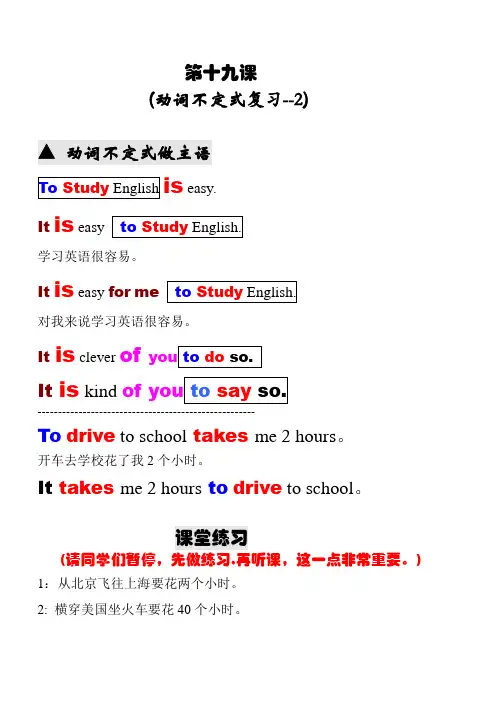 第十九课

(动词不定式复习--2)

▲ 动词不定式做主语

To Study English is easy.

It is easy to Study English.

学习英语很容易。

It is easy for me to Study English.

对我来说学习英语很容易。

It is clever of you to do so.

It is kind of you to say so.

-----------------------------------------------------

To drive to school takes me 2 hours。

开车去学校花了我 2 个小时。

It takes me 2 hours to drive to school。

课堂练习

(请同学们暂停，先做练习.再听课，这一点非常重要。)

1：从北京飞往上海要花两个小时。

2: 横穿美国坐火车要花 40 个小时。